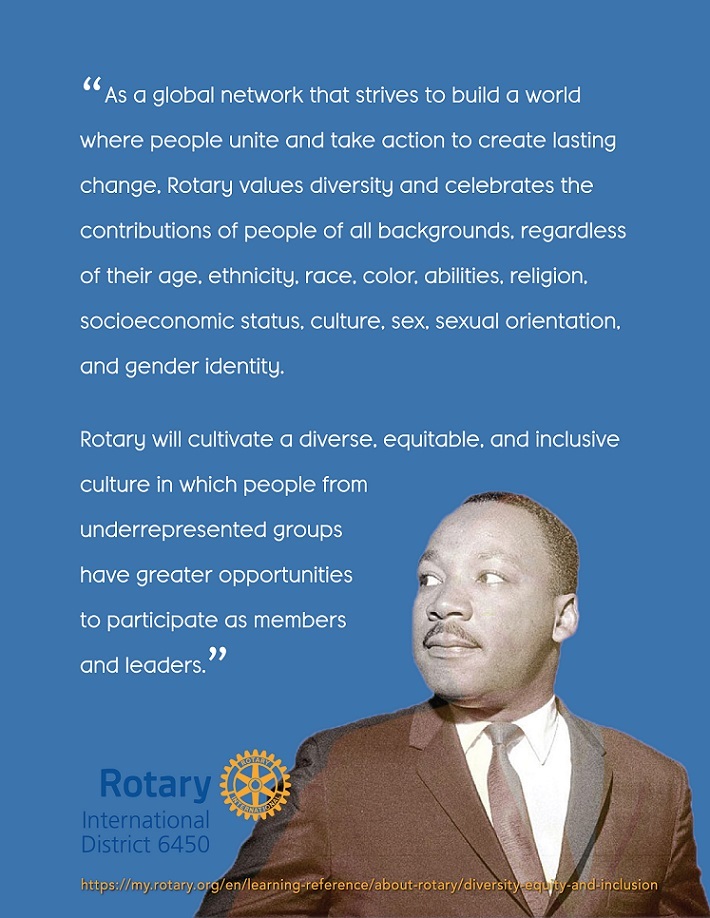 "As a global network that strives to build a world where people unite and take action to create lasting change, Rotary values diversity and celebrates the contributions of people of all backgrounds, regardless of their age, ethnicity, race, color, abilities, religion, socioeconomic status, culture, sex, sexual orientation, and gender identity.

Rotary will cultivate a diverse, equitable, and inclusive culture in which people from underrepresented groups have greater opportunities to participate as members and leaders."

Rotary
International
District 6450

https://my.rotary.org/en/learning-reference/about-rotary/diversity-equity-and-inclusion